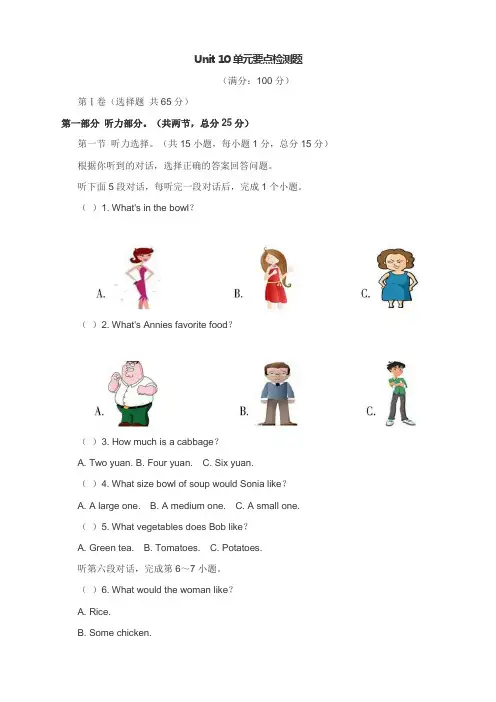 Unit 10 单元要点检测题

（满分：100 分）

第 I 卷（选择题 共 65 分）

第一部分 听力部分。（共两节，总分 25 分）

第一节 听力选择。（共 15 小题，每小题 1 分，总分 15 分）

根据你听到的对话，选择正确的答案回答问题。

听下面 5 段对话，每听完一段对话后，完成 1 个小题。

（ ）1. What's in the bowl？

A. B. C.

（ ）2. What's Annies favorite food？

A. B. C.

（ ）3. How much is a cabbage？

A. Two yuan. B. Four yuan. C. Six yuan.

（ ）4. What size bowl of soup would Sonia like？

A. A large one. B. A medium one. C. A small one.

（ ）5. What vegetables does Bob like？

A. Green tea. B. Tomatoes. C. Potatoes.

听第六段对话，完成第 6～7 小题。

（ ）6. What would the woman like？

A. Rice.

B. Some chicken.